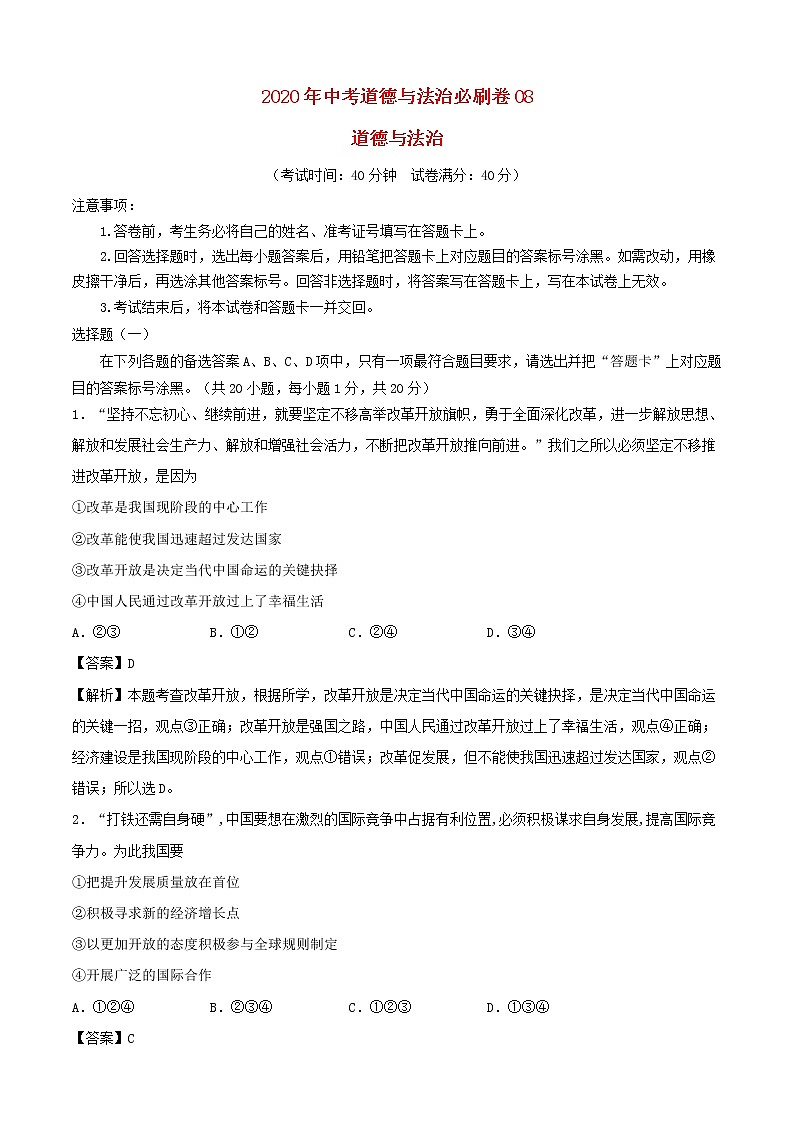 2020年中考道德与法治必刷卷08

道德与法治

（考试时间：40分钟　试卷满分：40分）

注意事项：

1.答卷前，考生务必将自己的姓名、准考证号填写在答题卡上。

2.回答选择题时，选出每小题答案后，用铅笔把答题卡上对应题目的答案标号涂黑。如需改动，用橡皮擦干净后，再选涂其他答案标号。回答非选择题时，将答案写在答题卡上，写在本试卷上无效。

3.考试结束后，将本试卷和答题卡一并交回。

选择题（一）

在下列各题的备选答案A、B、C、D项中，只有一项最符合题目要求，请选出并把“答题卡”上对应题目的答案标号涂黑。（共20小题，每小题1分，共20分）

1．“坚持不忘初心、继续前进，就要坚定不移高举改革开放旗帜，勇于全面深化改革，进一步解放思想、解放和发展社会生产力、解放和增强社会活力，不断把改革开放推向前进。”我们之所以必须坚定不移推进改革开放，是因为

①改革是我国现阶段的中心工作

②改革能使我国迅速超过发达国家

③改革开放是决定当代中国命运的关键抉择

④中国人民通过改革开放过上了幸福生活

A．②③　　B．①②　　C．②④　　D．③④

【答案】D

【解析】本题考查改革开放，根据所学，改革开放是决定当代中国命运的关键抉择，是决定当代中国命运的关键一招，观点③正确；改革开放是强国之路，中国人民通过改革开放过上了幸福生活，观点④正确；经济建设是我国现阶段的中心工作，观点①错误；改革促发展，但不能使我国迅速超过发达国家，观点②错误；所以选D。

2．“打铁还需自身硬”，中国要想在激烈的国际竞争中占据有利位置，必须积极谋求自身发展，提高国际竞争力。为此我国要

①把提升发展质量放在首位

②积极寻求新的经济增长点

③以更加开放的态度积极参与全球规则制定

④开展广泛的国际合作

A．①②④　　B．②③④　　C．①②③　　D．①③④

【答案】C